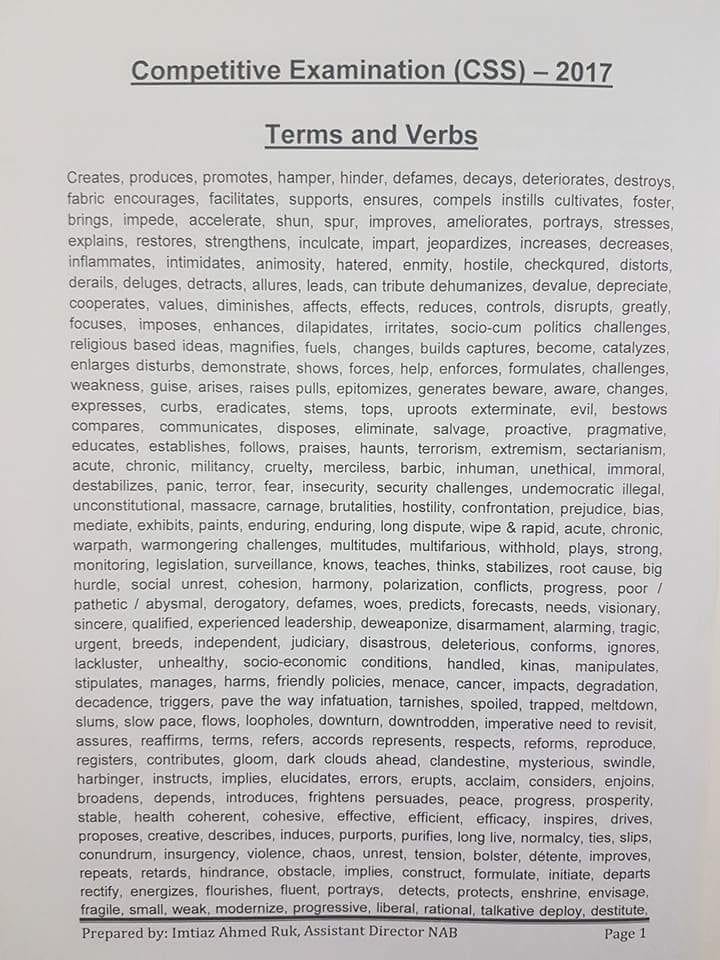 Competitive Examination (CSS) – 2017

Terms and Verbs

Creates, produces, promotes, hamper, hinder, defames, decays, deteriorates, destroys, fabric encourages, facilitates, supports, ensures, compels instills cultivates, foster, brings, impede, accelerate, shun, spur, improves, ameliorates, portrays, stresses, explains, restores, strengthens, inculcate, impart, jeopardizes, increases, decreases, inflammates, intimidates, animosity, hatered, enmity, hostile, checkqured, distorts, derails, deluges, detracts, allures, leads, can tribute dehumanizes, devalue, depreciate, cooperates, values, diminishes, affects, effects, reduces, controls, disrupts, greatly, focuses, imposes, enhances, dilapidates, irritates, socio-cum politics challenges, religious based ideas, magnifies, fuels, changes, builds captures, become, catalyzes, enlarges disturbs, demonstrate, shows, forces, help, enforces, formulates, challenges, weakness, guise, arises, raises pulls, epitomizes, generates beware, aware, changes, expresses, curbs, eradicates, stems, tops, uproots exterminate, evil, bestows compares, communicates, disposes, eliminate, salvage, proactive, pragmative, educates, establishes, follows, praises, haunts, terrorism, extremism, sectarianism, acute, chronic, militancy, cruelty, merciless, barbic, inhuman, unethical, immoral, destabilizes, panic, terror, fear, insecurity, security challenges, undemocratic illegal, unconstitutional, massacre, carnage, brutalities, hostility, confrontation, prejudice, bias, mediate, exhibits, paints, enduring, enduring, long dispute, wipe & rapid, acute, chronic, warpath, warmongering challenges, multitudes, multifarious, withhold, plays, strong, monitoring, legislation, surveillance, knows, teaches, thinks, stabilizes, root cause, big hurdle, social unrest, cohesion, harmony, polarization, conflicts, progress, poor / pathetic / abysmal, derogatory, defames, woes, predicts, forecasts, needs, visionary, sincere, qualified, experienced leadership, deweaponize, disarmament, alarming, tragic, urgent, breeds, independent, judiciary, disastrous, deleterious, conforms, ignores, lackluster, unhealthy, socio-economic conditions, handled, kinas, manipulates, stipulates, manages, harms, friendly policies, menace, cancer, impacts, degradation, decadence, triggers, pave the way infatuation, tarnishes, spoiled, trapped, meltdown, slums, slow pace, flows, loopholes, downturn, downtrodden, imperative need to revisit, assures, reaffirms, terms, refers, accords represents, respects, reforms, reproduce, registers, contributes, gloom, dark clouds ahead, clandestine, mysterious, swindle, harbinger, instructs, implies, elucidates, errors, erupts, acclaim, considers, enjoins, broadens, depends, introduces, frightens persuades, peace, progress, prosperity, stable, health coherent, cohesive, effective, efficient, efficacy, inspires, drives, proposes, creative, describes, induces, purports, purifies, long live, normalcy, ties, slips, conundrum, insurgency, violence, chaos, unrest, tension, bolster, détente, improves, repeats, retards, hindrance, obstacle, implies, construct, formulate, initiate, departs rectify, energizes, flourishes, fluent, portrays, detects, protects, enshrine, envisage, fragile, small, weak, modernize, progressive, liberal, rational, talkative deploy, destitute,

Prepared by: Imtiaz Ahmed Ruk, Assistant Director NAB Page 1